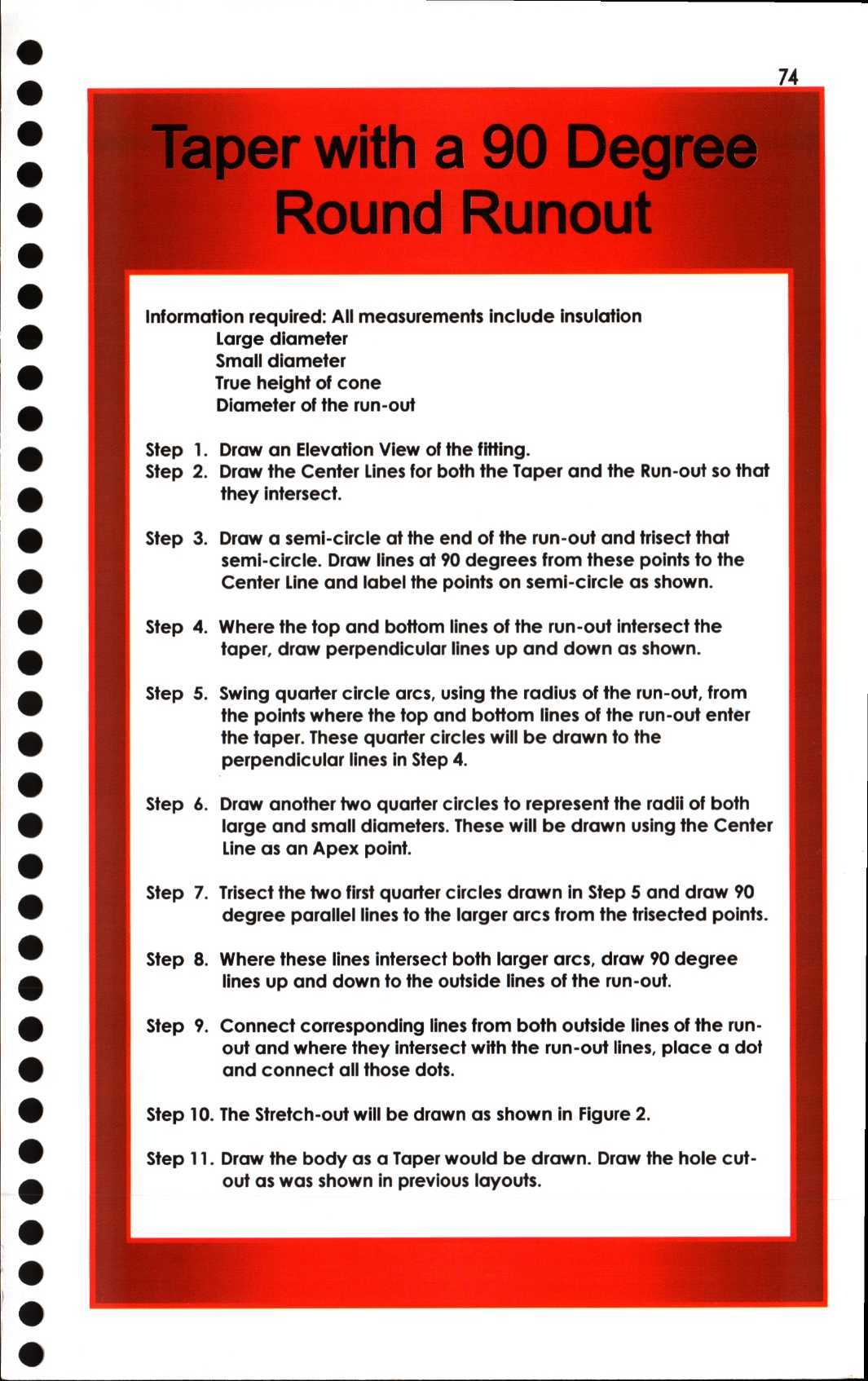 74

Taper with a 90 Degree Round Runout

Information required: All measurements include insulation
Large diameter
Small diameter
True height of cone
Diameter of the run-out

Step 1. Draw an Elevation View of the fitting.
Step 2. Draw the Center Lines for both the Taper and the Run-out so that they intersect.

Step 3. Draw a semi-circle at the end of the run-out and trisect that semi-circle. Draw lines at 90 degrees from these points to the Center Line and label the points on semi-circle as shown.

Step 4. Where the top and bottom lines of the run-out intersect the taper, draw perpendicular lines up and down as shown.

Step 5. Swing quarter circle arcs, using the radius of the run-out, from the points where the top and bottom lines of the run-out enter the taper. These quarter circles will be drawn to the perpendicular lines in Step 4.

Step 6. Draw another two quarter circles to represent the radii of both large and small diameters. These will be drawn using the Center Line as an Apex point.

Step 7. Trisect the two first quarter circles drawn in Step 5 and draw 90 degree parallel lines to the larger arcs from the trisected points.

Step 8. Where these lines intersect both larger arcs, draw 90 degree lines up and down to the outside lines of the run-out.

Step 9. Connect corresponding lines from both outside lines of the run-out and where they intersect with the run-out lines, place a dot and connect all those dots.

Step 10. The Stretch-out will be drawn as shown in Figure 2.

Step 11. Draw the body as a Taper would be drawn. Draw the hole cut-out as was shown in previous layouts.